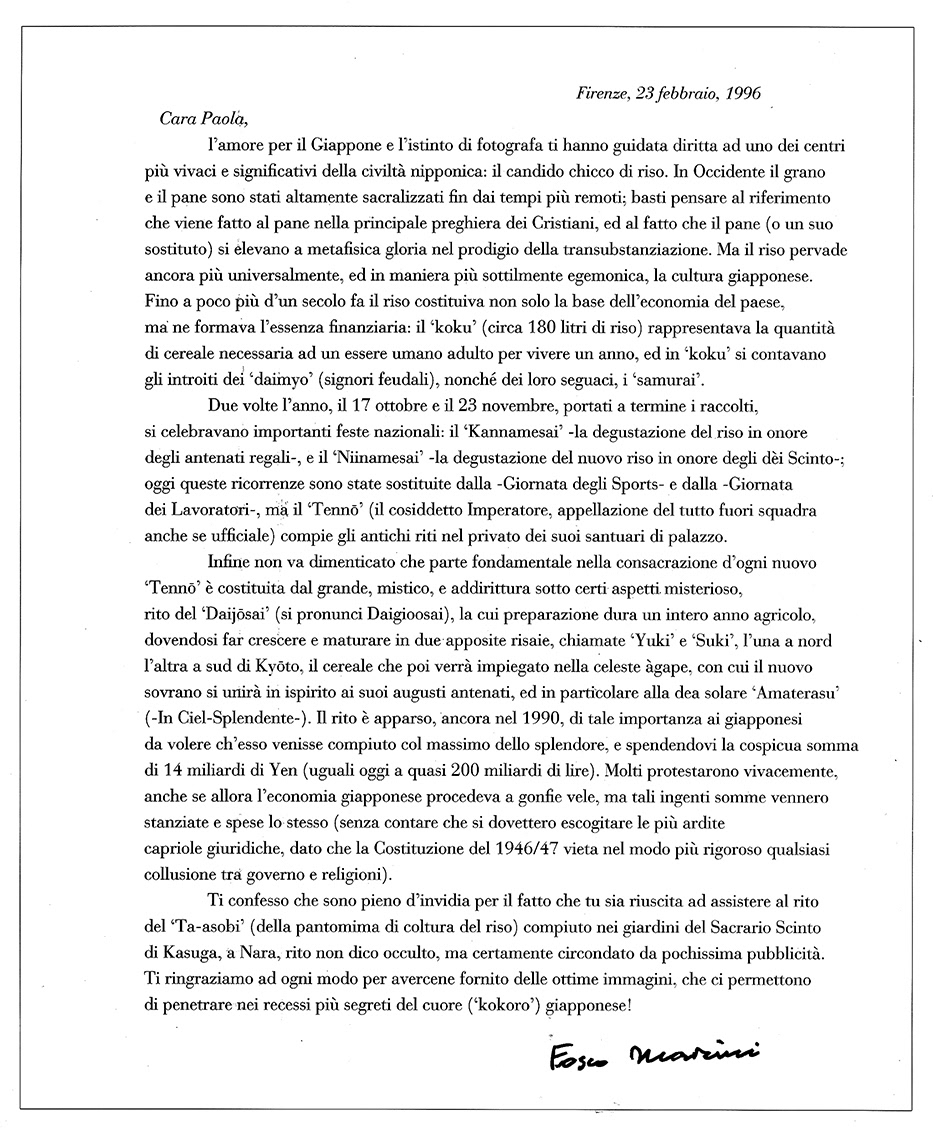 Firenze, 23 febbraio, 1996

Cara Paola,

l'amore per il Giappone e l'istinto di fotografa ti hanno guidata diritta ad uno dei centri più vivaci e significativi della civiltà nipponica: il candido chicco di riso. In Occidente il grano e il pane sono stati altamente sacralizzati fin dai tempi più remoti; basti pensare al riferimento che viene fatto al pane nella principale preghiera dei Cristiani, ed al fatto che il pane (o un suo sostituto) si elevano a metafisica gloria nel prodigio della transubstanziazione. Ma il riso pervade ancora più universalmente, ed in maniera più sottilmente egemonica, la cultura giapponese. Fino a poco più d'un secolo fa il riso costituiva non solo la base dell'economia del paese, ma ne formava l'essenza finanziaria: il 'koku' (circa 180 litri di riso) rappresentava la quantità di cereale necessaria ad un essere umano adulto per vivere un anno, ed in 'koku' si contavano gli introiti dei 'daimyo' (signori feudali), nonché dei loro seguaci, i 'samurai'.

Due volte l'anno, il 17 ottobre e il 23 novembre, portati a termine i raccolti, si celebravano importanti feste nazionali: il 'Kannamesai' -la degustazione del riso in onore degli antenati regali-, e il 'Niinamesai' -la degustazione del nuovo riso in onore degli dèi Scinto-; oggi queste ricorrenze sono state sostituite dalla -Giornata degli Sports- e dalla -Giornata dei Lavoratori-, ma il 'Tennō' (il cosiddetto Imperatore, appellazione del tutto fuori squadra anche se ufficiale) compie gli antichi riti nel privato dei suoi santuari di palazzo.

Infine non va dimenticato che parte fondamentale nella consacrazione d'ogni nuovo 'Tennō' è costituita dal grande, mistico, e addirittura sotto certi aspetti misterioso, rito del 'Daijōsai' (si pronunci Daigioosai), la cui preparazione dura un intero anno agricolo, dovendosi far crescere e maturare in due apposite risaie, chiamate 'Yuki' e 'Suki', l'una a nord l'altra a sud di Kyōto, il cereale che poi verrà impiegato nella celeste àgape, con cui il nuovo sovrano si unirà in ispirito ai suoi augusti antenati, ed in particolare alla dea solare 'Amaterasu' (-In Ciel-Splendente-). Il rito è apparso, ancora nel 1990, di tale importanza ai giapponesi da volere ch'esso venisse compiuto col massimo dello splendore, e spendendovi la cospicua somma di 14 miliardi di Yen (uguali oggi a quasi 200 miliardi di lire). Molti protestarono vivacemente, anche se allora l'economia giapponese procedeva a gonfie vele, ma tali ingenti somme vennero stanziate e spese lo stesso (senza contare che si dovettero escogitare le più ardite capriole giuridiche, dato che la Costituzione del 1946/47 vieta nel modo più rigoroso qualsiasi collusione tra governo e religioni).

Ti confesso che sono pieno d'invidia per il fatto che tu sia riuscita ad assistere al rito del 'Ta-asobi' (della pantomima di coltura del riso) compiuto nei giardini del Sacrario Scinto di Kasuga, a Nara, rito non dico occulto, ma certamente circondato da pochissima pubblicità. Ti ringraziamo ad ogni modo per avercene fornito delle ottime immagini, che ci permettono di penetrare nei recessi più segreti del cuore ('kokoro') giapponese!

Fosco Maraini